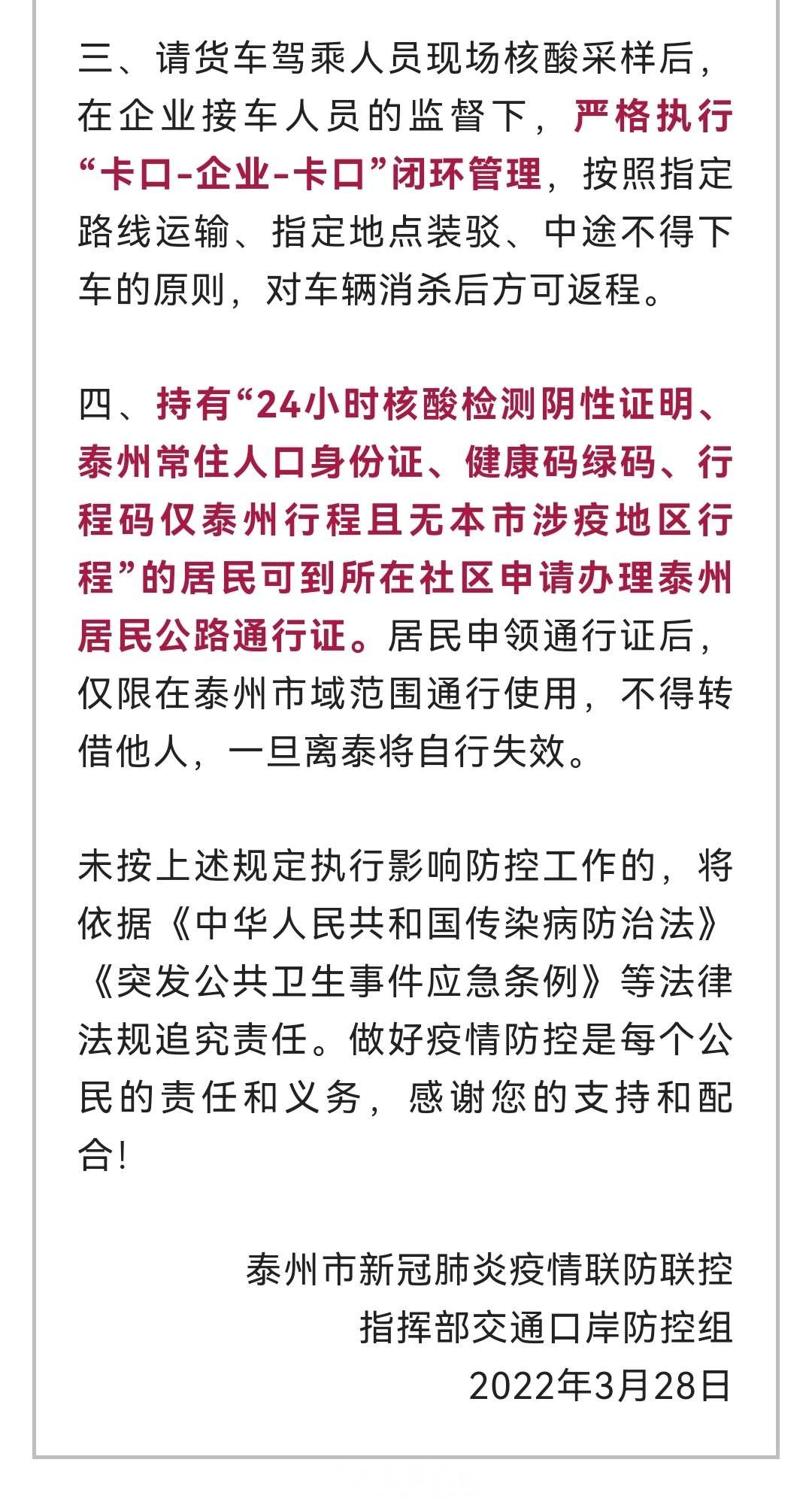 三、请货车驾乘人员现场核酸采样后，在企业接车人员的监督下，严格执行“卡口-企业-卡口”闭环管理，按照指定路线运输、指定地点装驳、中途不得下车的原则，对车辆消杀后方可返程。

四、持有“24小时核酸检测阴性证明、泰州常住人口身份证、健康码绿码、行程码仅泰州行程且无本市涉疫地区行程”的居民可到所在社区申请办理泰州居民公路通行证。居民申领通行证后，仅限在泰州市域范围通行使用，不得转借他人，一旦离泰将自行失效。

未按上述规定执行影响防控工作的，将依据《中华人民共和国传染病防治法》《突发公共卫生事件应急条例》等法律法规追究责任。做好疫情防控是每个公民的责任和义务，感谢您的支持和配合！

泰州市新冠肺炎疫情联防联控
指挥部交通口岸防控组
2022年3月28日